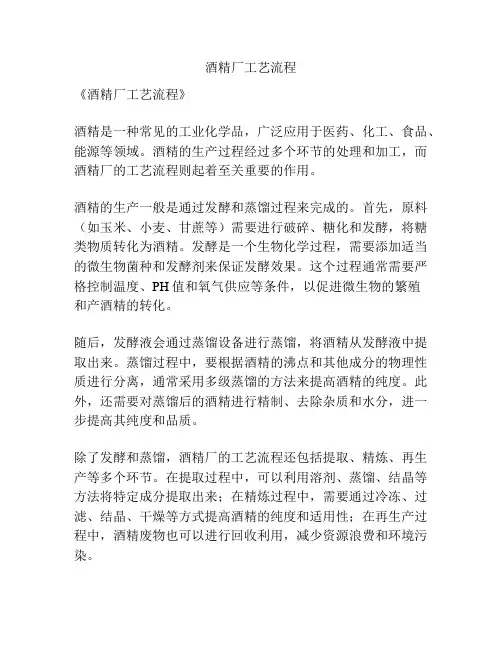 酒精厂工艺流程

《酒精厂工艺流程》

酒精是一种常见的工业化学品，广泛应用于医药、化工、食品、能源等领域。酒精的生产过程经过多个环节的处理和加工，而酒精厂的工艺流程则起着至关重要的作用。

酒精的生产一般是通过发酵和蒸馏过程来完成的。首先，原料（如玉米、小麦、甘蔗等）需要进行破碎、糖化和发酵，将糖类物质转化为酒精。发酵是一个生物化学过程，需要添加适当的微生物菌种和发酵剂来保证发酵效果。这个过程通常需要严格控制温度、PH 值和氧气供应等条件，以促进微生物的繁殖和产酒精的转化。

随后，发酵液会通过蒸馏设备进行蒸馏，将酒精从发酵液中提取出来。蒸馏过程中，要根据酒精的沸点和其他成分的物理性质进行分离，通常采用多级蒸馏的方法来提高酒精的纯度。此外，还需要对蒸馏后的酒精进行精制、去除杂质和水分，进一步提高其纯度和品质。

除了发酵和蒸馏，酒精厂的工艺流程还包括提取、精炼、再生产等多个环节。在提取过程中，可以利用溶剂、蒸馏、结晶等方法将特定成分提取出来；在精炼过程中，需要通过冷冻、过滤、结晶、干燥等方式提高酒精的纯度和适用性；在再生产过程中，酒精废物也可以进行回收利用，减少资源浪费和环境污染。